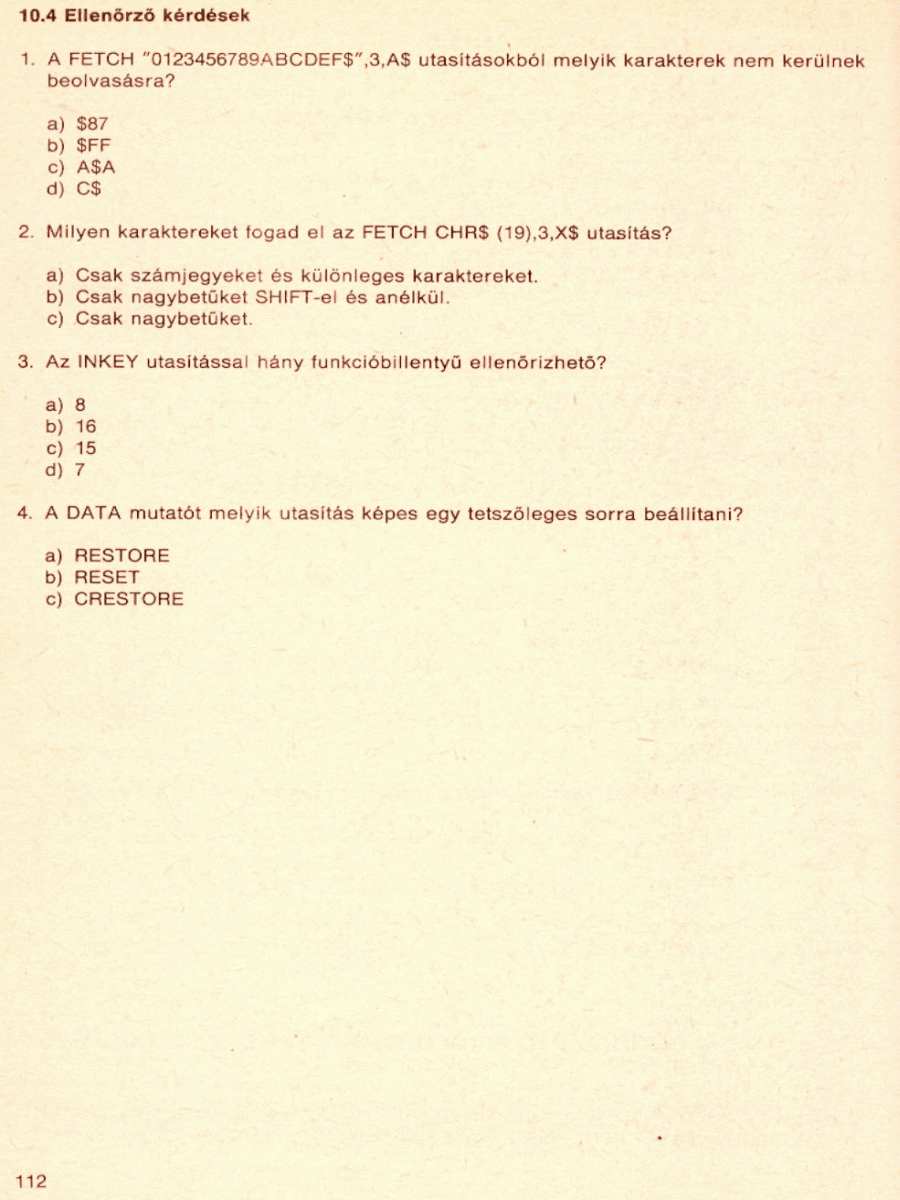 10.4 Ellenőrző kérdések

1. A FETCH "0123456789ABCDEF$",3,A$ utasításokból melyik karakterek nem kerülnek beolvasásra?

a) $87
b) $FF
c) A$A
d) C$

2. Milyen karaktereket fogad el az FETCH CHR$ (19),3,X$ utasítás?

a) Csak számjegyeket és különleges karaktereket.
b) Csak nagybetűket SHIFT-el és anélkül.
c) Csak nagybetűket.

3. Az INKEY utasítással hány funkcióbillentyű ellenőrizhető?

a) 8
b) 16
c) 15
d) 7

4. A DATA mutatót melyik utasítás képes egy tetszőleges sorra beállítani?

a) RESTORE
b) RESET
c) CRESTORE

112